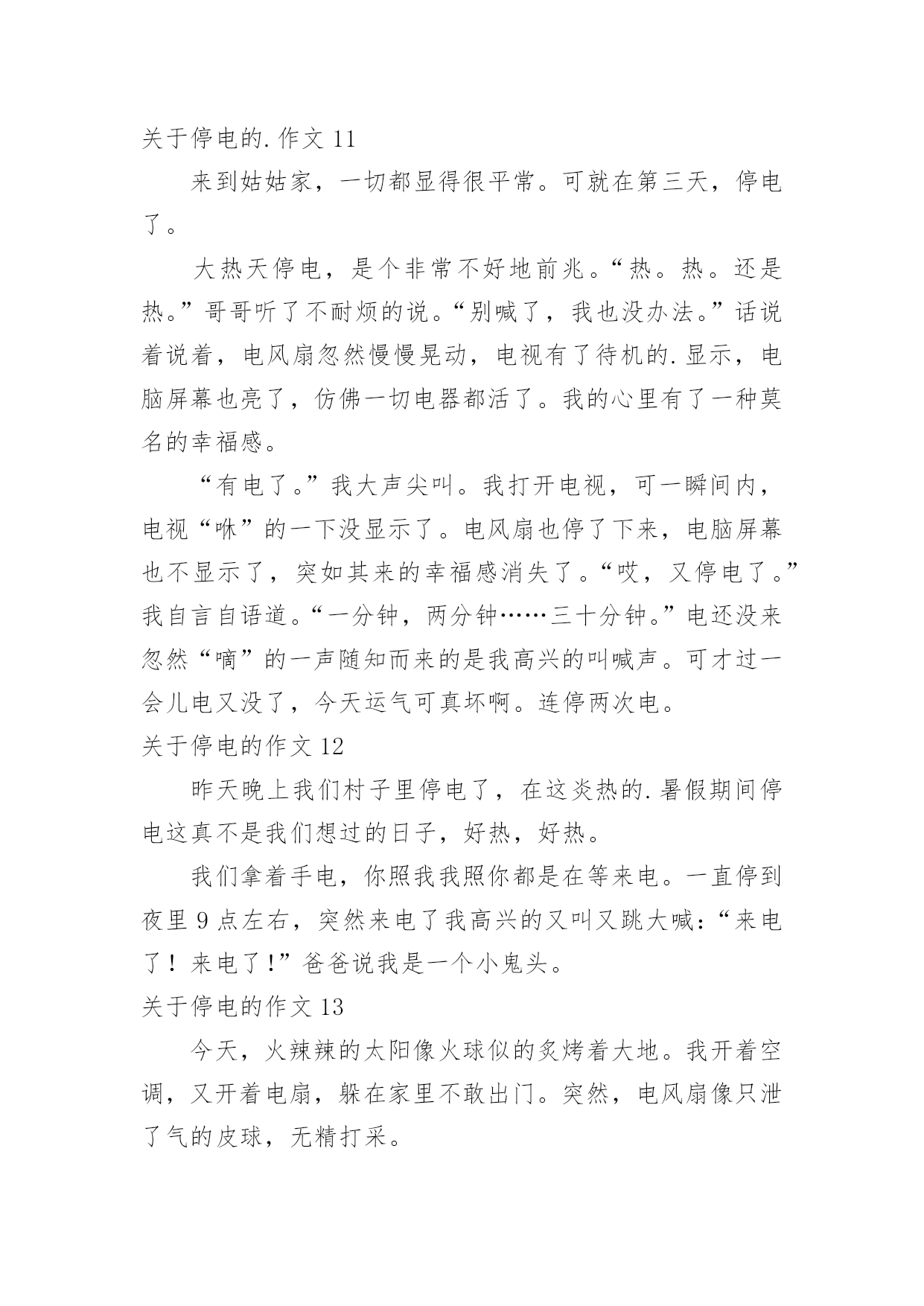 关于停电的.作文 11

来到姑姑家，一切都显得很平常。可就在第三天，停电了。

大热天停电，是个非常不好地前兆。“热。热。还是热。”哥哥听了不耐烦的说。“别喊了，我也没办法。”话说着说着，电风扇忽然慢慢晃动，电视有了待机的.显示，电脑屏幕也亮了，仿佛一切电器都活了。我的心里有了一种莫名的幸福感。

“有电了。”我大声尖叫。我打开电视，可一瞬间内，电视“咻”的一下没显示了。电风扇也停了下来，电脑屏幕也不显示了，突如其来的幸福感消失了。“哎，又停电了。”我自言自语道。“一分钟，两分钟……三十分钟。”电还没来忽然“嘀”的一声随知而来的是我高兴的叫喊声。可才过一会儿电又没了，今天运气可真坏啊。连停两次电。

关于停电的作文 12

昨天晚上我们村子里停电了，在这炎热的.暑假期间停电这真不是我们想过的日子，好热，好热。

我们拿着手电，你照我我照你都是在等来电。一直停到夜里 9 点左右，突然来电了我高兴的又叫又跳大喊：“来电了！来电了!”爸爸说我是一个小鬼头。

关于停电的作文 13

今天，火辣辣的太阳像火球似的炙烤着大地。我开着空调，又开着电扇，躲在家里不敢出门。突然，电风扇像只泄了气的皮球，无精打采。